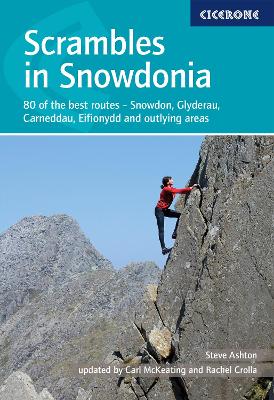 CICERONE

Scrambles in Snowdonia

80 of the best routes - Snowdon, Glyderau, Carneddau, Eifionydd and outlying areas

Steve Ashton
updated by Carl McKeating and Rachel Crolla